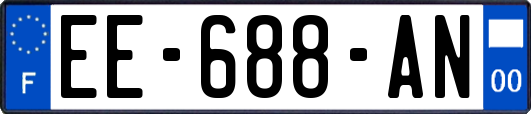 F

EE-688-AN

00